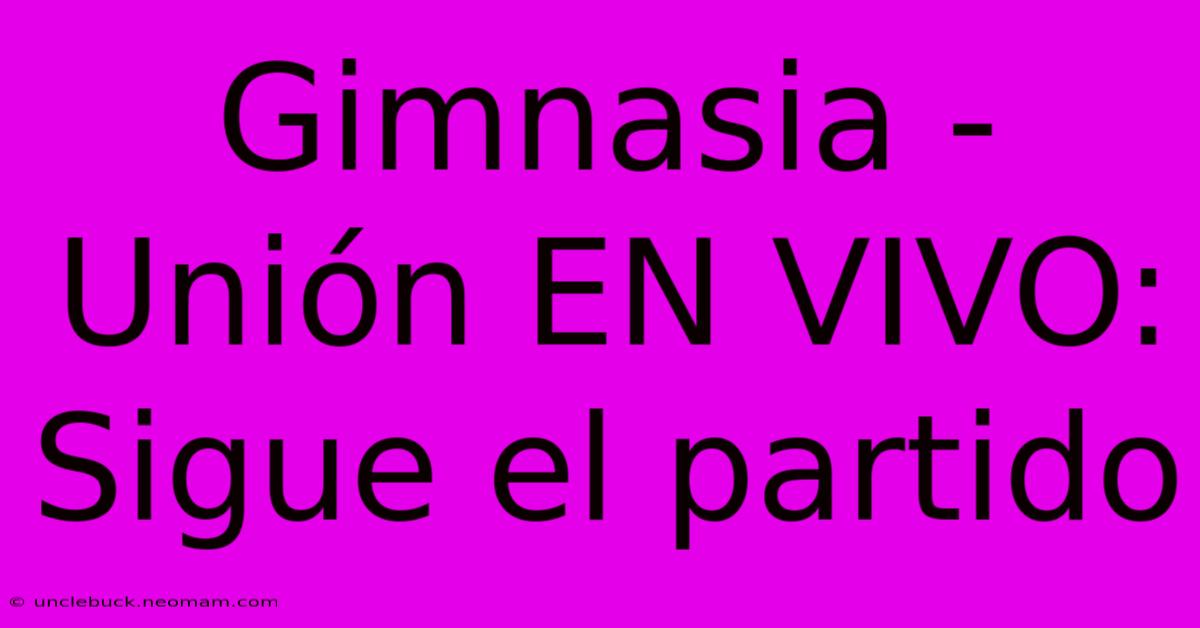 Gimnasia - Unión EN VIVO: Sigue el partido

© unclebuck.neomam.com